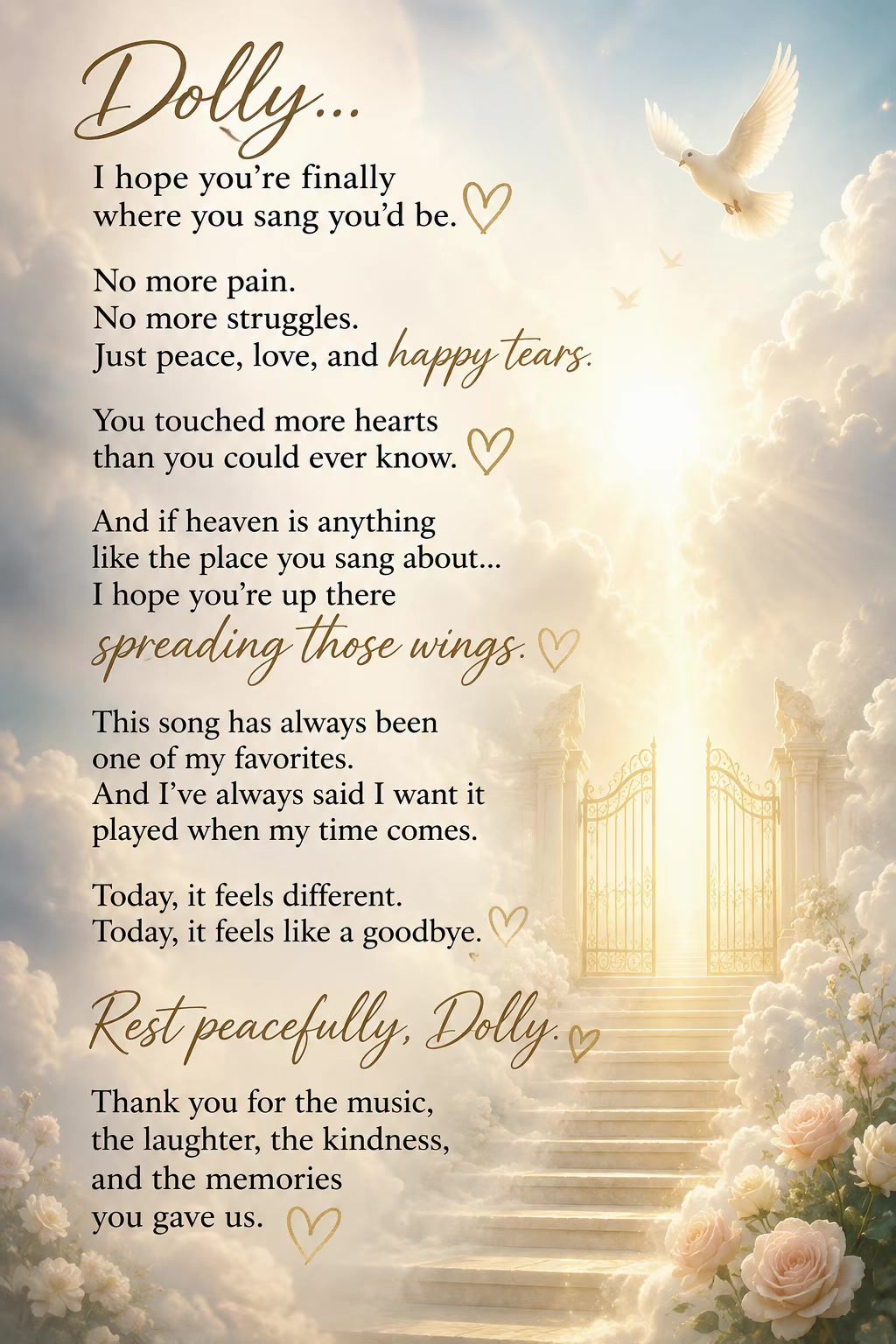 Dolly...

I hope you're finally where you sang you'd be.

No more pain.
No more struggles.
Just peace, love, and happy tears.

You touched more hearts than you could ever know.

And if heaven is anything like the place you sang about...
I hope you're up there spreading those wings.

This song has always been one of my favorites.
And I've always said I want it played when my time comes.

Today, it feels different.
Today, it feels like a goodbye.

Rest peacefully, Dolly.

Thank you for the music, the laughter, the kindness, and the memories you gave us.